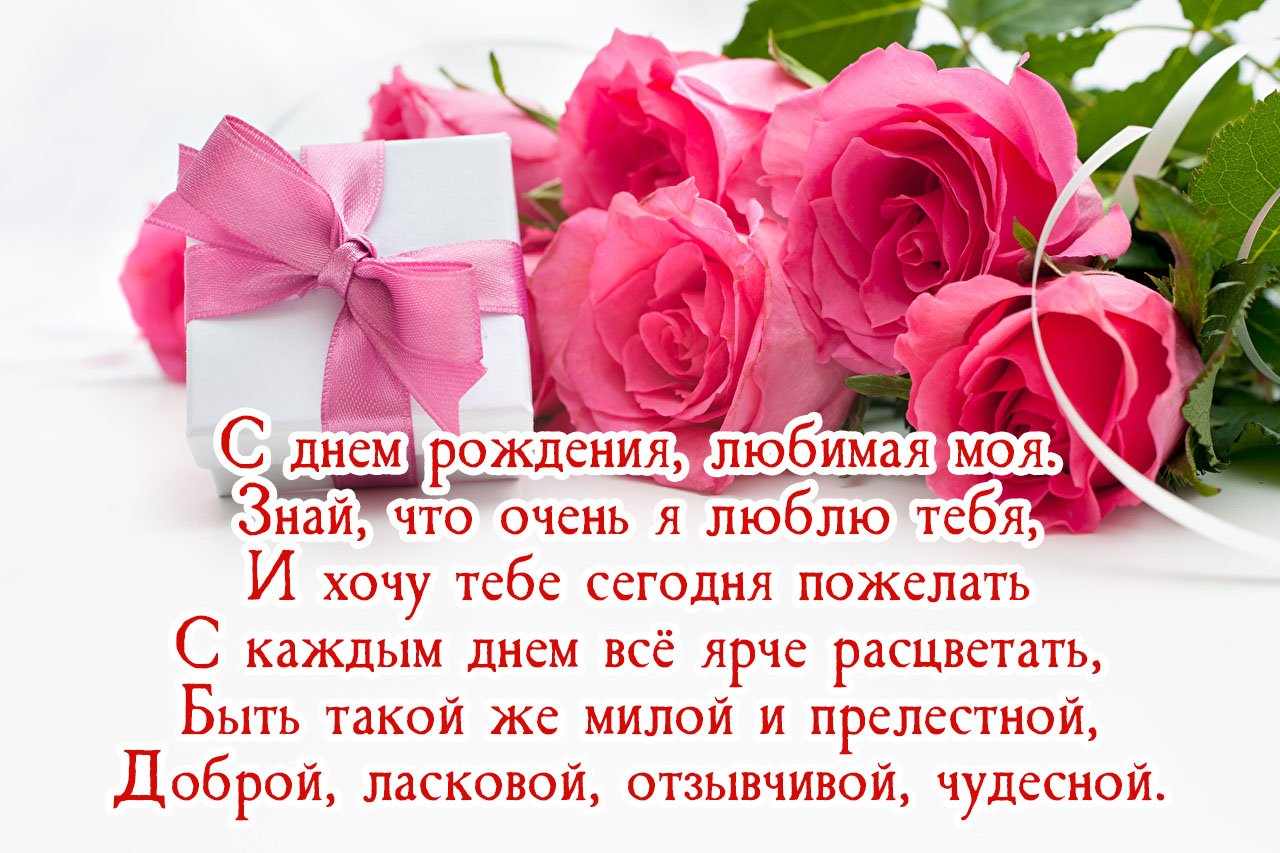 С днем рождения, любимая моя.
Знай, что очень я люблю тебя,
И хочу тебе сегодня пожелать
С каждым днем всё ярче расцветать,
Быть такой же милой и прелестной,
Доброй, ласковой, отзывчивой, чудесной.